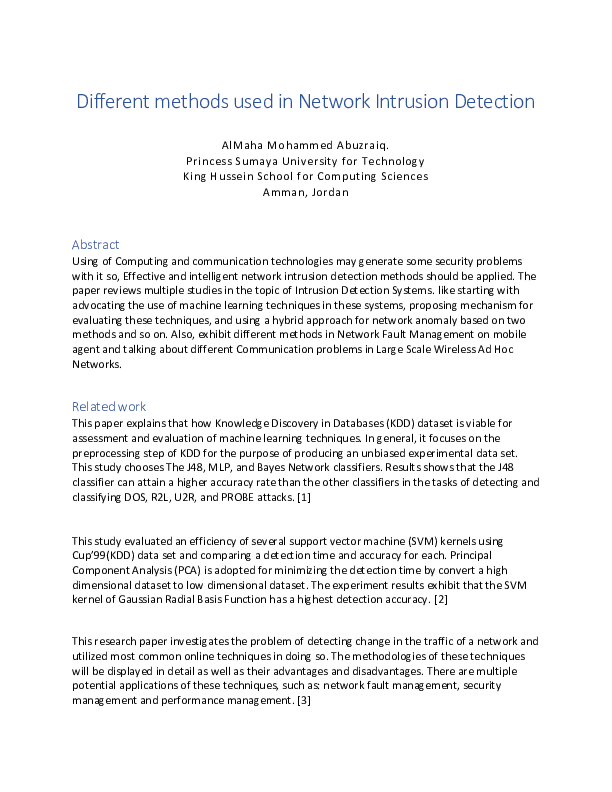 Different methods used in Network Intrusion Detection

AlMaha Mohammed Abuzraiq.
Princess Sumaya University for Technology
King Hussein School for Computing Sciences
Amman, Jordan

Abstract
Using of Computing and communication technologies may generate some security problems with it so, Effective and intelligent network intrusion detection methods should be applied. The paper reviews multiple studies in the topic of Intrusion Detection Systems. like starting with advocating the use of machine learning techniques in these systems, proposing mechanism for evaluating these techniques, and using a hybrid approach for network anomaly based on two methods and so on. Also, exhibit different methods in Network Fault Management on mobile agent and talking about different Communication problems in Large Scale Wireless Ad Hoc Networks.

Related work
This paper explains that how Knowledge Discovery in Databases (KDD) dataset is viable for assessment and evaluation of machine learning techniques. In general, it focuses on the preprocessing step of KDD for the purpose of producing an unbiased experimental data set. This study chooses The J48, MLP, and Bayes Network classifiers. Results shows that the J48 classifier can attain a higher accuracy rate than the other classifiers in the tasks of detecting and classifying DOS, R2L, U2R, and PROBE attacks. [1]

This study evaluated an efficiency of several support vector machine (SVM) kernels using Cup'99(KDD) data set and comparing a detection time and accuracy for each. Principal Component Analysis (PCA) is adopted for minimizing the detection time by convert a high dimensional dataset to low dimensional dataset. The experiment results exhibit that the SVM kernel of Gaussian Radial Basis Function has a highest detection accuracy. [2]

This research paper investigates the problem of detecting change in the traffic of a network and utilized most common online techniques in doing so. The methodologies of these techniques will be displayed in detail as well as their advantages and disadvantages. There are multiple potential applications of these techniques, such as: network fault management, security management and performance management. [3]